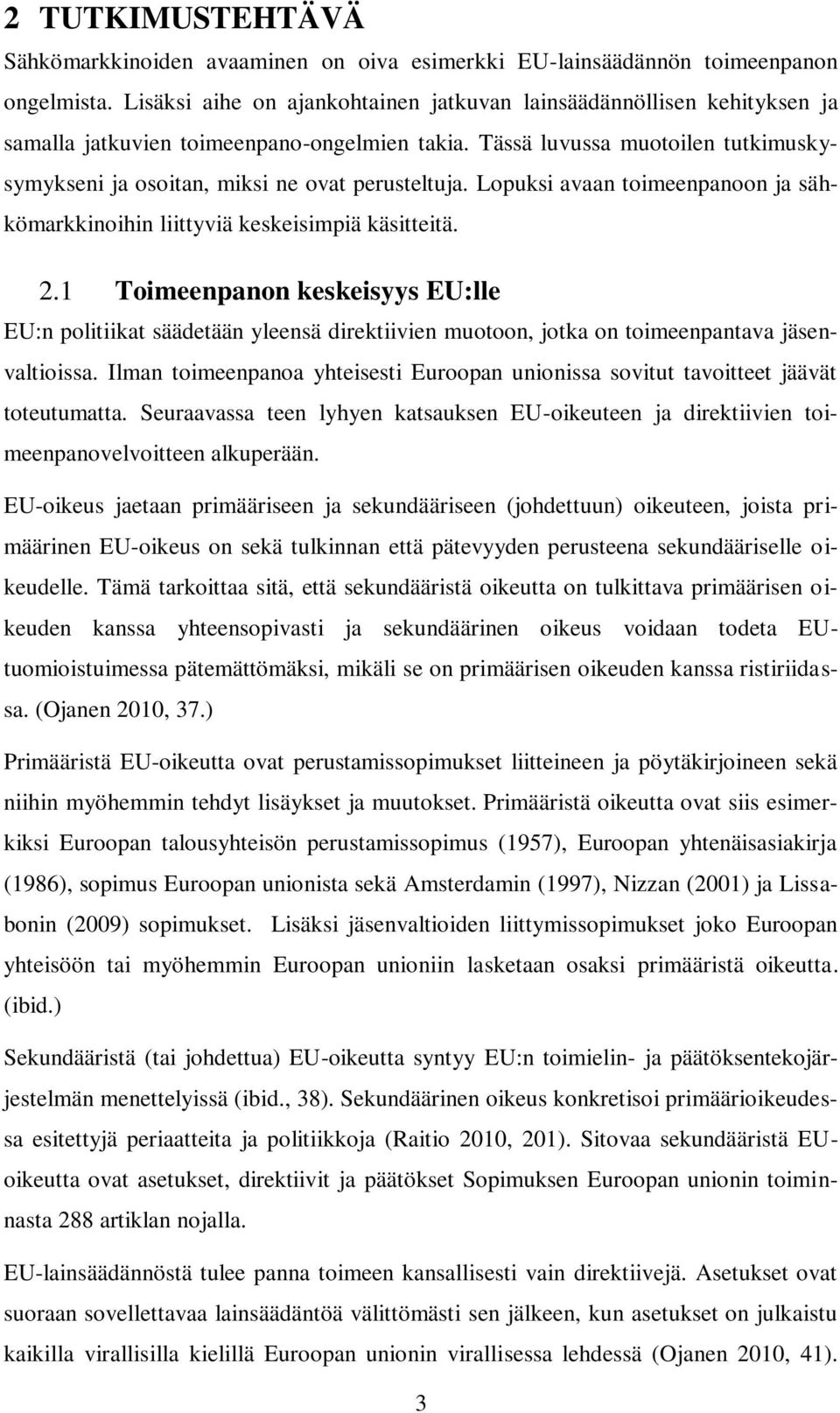 2 TUTKIMUSTEHTÄVÄ

Sähkömarkkinoiden avaaminen on oiva esimerkki EU-lainsäädännön toimeenpanon ongelmista. Lisäksi aihe on ajankohtainen jatkuvan lainsäädännöllisen kehityksen ja samalla jatkuvien toimeenpano-ongelmien takia. Tässä luvussa muotoilen tutkimuskysymykseni ja osoitan, miksi ne ovat perusteltuja. Lopuksi avaan toimeenpanoon ja sähkömarkkinoihin liittyviä keskeisimpiä käsitteitä.

2.1 Toimeenpanon keskeisyys EU:lle

EU:n politiikat säädetään yleensä direktiivien muotoon, jotka on toimeenpantava jäsenvaltioissa. Ilman toimeenpanoa yhteisesti Euroopan unionissa sovitut tavoitteet jäävät toteutumatta. Seuraavassa teen lyhyen katsauksen EU-oikeuteen ja direktiivien toimeenpanovelvoitteen alkuperään.

EU-oikeus jaetaan primääriseen ja sekundääriseen (johdettuun) oikeuteen, joista primäärinen EU-oikeus on sekä tulkinnan että pätevyyden perusteena sekundääriselle oikeudelle. Tämä tarkoittaa sitä, että sekundääristä oikeutta on tulkittava primäärisen oikeuden kanssa yhteensopivasti ja sekundäärinen oikeus voidaan todeta EU-tuomioistuimessa pätemättömäksi, mikäli se on primäärisen oikeuden kanssa ristiriidassa. (Ojanen 2010, 37.)

Primääristä EU-oikeutta ovat perustamissopimukset liitteineen ja pöytäkirjoineen sekä niihin myöhemmin tehdyt lisäykset ja muutokset. Primääristä oikeutta ovat siis esimerkiksi Euroopan talousyhteisön perustamissopimus (1957), Euroopan yhtenäisasiakirja (1986), sopimus Euroopan unionista sekä Amsterdamin (1997), Nizzan (2001) ja Lissabonin (2009) sopimukset. Lisäksi jäsenvaltioiden liittymissopimukset joko Euroopan yhteisöön tai myöhemmin Euroopan unioniin lasketaan osaksi primääristä oikeutta. (ibid.)

Sekundääristä (tai johdettua) EU-oikeutta syntyy EU:n toimielin- ja päätöksentekojärjestelmän menettelyissä (ibid., 38). Sekundäärinen oikeus konkretisoi primäärioikeudessa esitettyjä periaatteita ja politiikkoja (Raitio 2010, 201). Sitovaa sekundääristä EU-oikeutta ovat asetukset, direktiivit ja päätökset Sopimuksen Euroopan unionin toiminnasta 288 artiklan nojalla.

EU-lainsäädännöstä tulee panna toimeen kansallisesti vain direktiivejä. Asetukset ovat suoraan sovellettavaa lainsäädäntöä välittömästi sen jälkeen, kun asetukset on julkaistu kaikilla virallisilla kielillä Euroopan unionin virallisessa lehdessä (Ojanen 2010, 41).

3